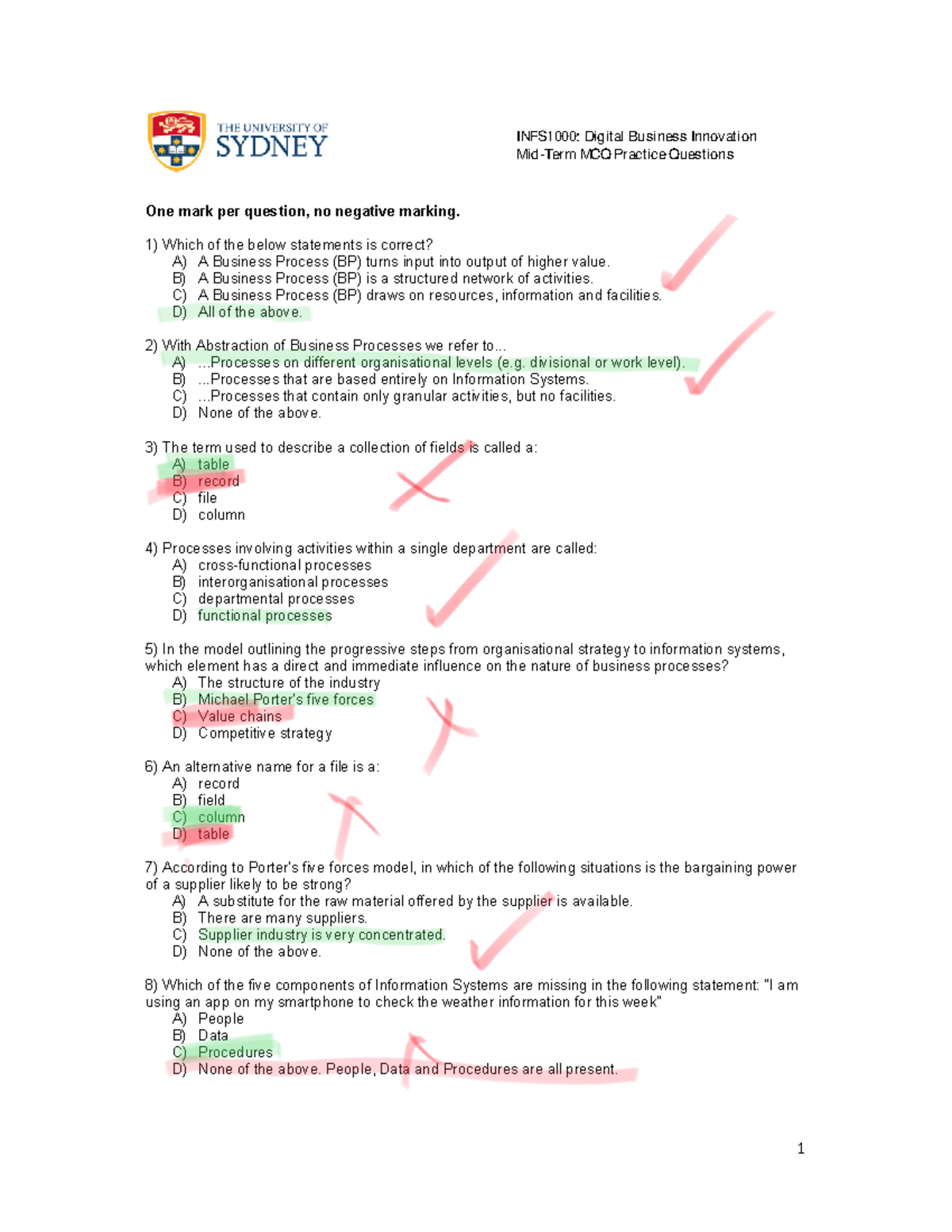 THE UNIVERSITY OF SYDNEY

INFS1000: Digital Business Innovation
Mid-Term MCQ Practice Questions

One mark per question, no negative marking.

1) Which of the below statements is correct?
A) A Business Process (BP) turns input into output of higher value.
B) A Business Process (BP) is a structured network of activities.
C) A Business Process (BP) draws on resources, information and facilities.
D) All of the above.

2) With Abstraction of Business Processes we refer to...
A) ...Processes on different organisational levels (e.g. divisional or work level).
B) ...Processes that are based entirely on Information Systems.
C) ...Processes that contain only granular activities, but no facilities.
D) None of the above.

3) The term used to describe a collection of fields is called a:
A) table
B) record
C) file
D) column

4) Processes involving activities within a single department are called:
A) cross-functional processes
B) interorganisational processes
C) departmental processes
D) functional processes

5) In the model outlining the progressive steps from organisational strategy to information systems, which element has a direct and immediate influence on the nature of business processes?
A) The structure of the industry
B) Michael Porter's five forces
C) Value chains
D) Competitive strategy

6) An alternative name for a file is a:
A) record
B) field
C) column
D) table

7) According to Porter's five forces model, in which of the following situations is the bargaining power of a supplier likely to be strong?
A) A substitute for the raw material offered by the supplier is available.
B) There are many suppliers.
C) Supplier industry is very concentrated.
D) None of the above.

8) Which of the five components of Information Systems are missing in the following statement: "I am using an app on my smartphone to check the weather information for this week"
A) People
B) Data
C) Procedures
D) None of the above. People, Data and Procedures are all present.

1